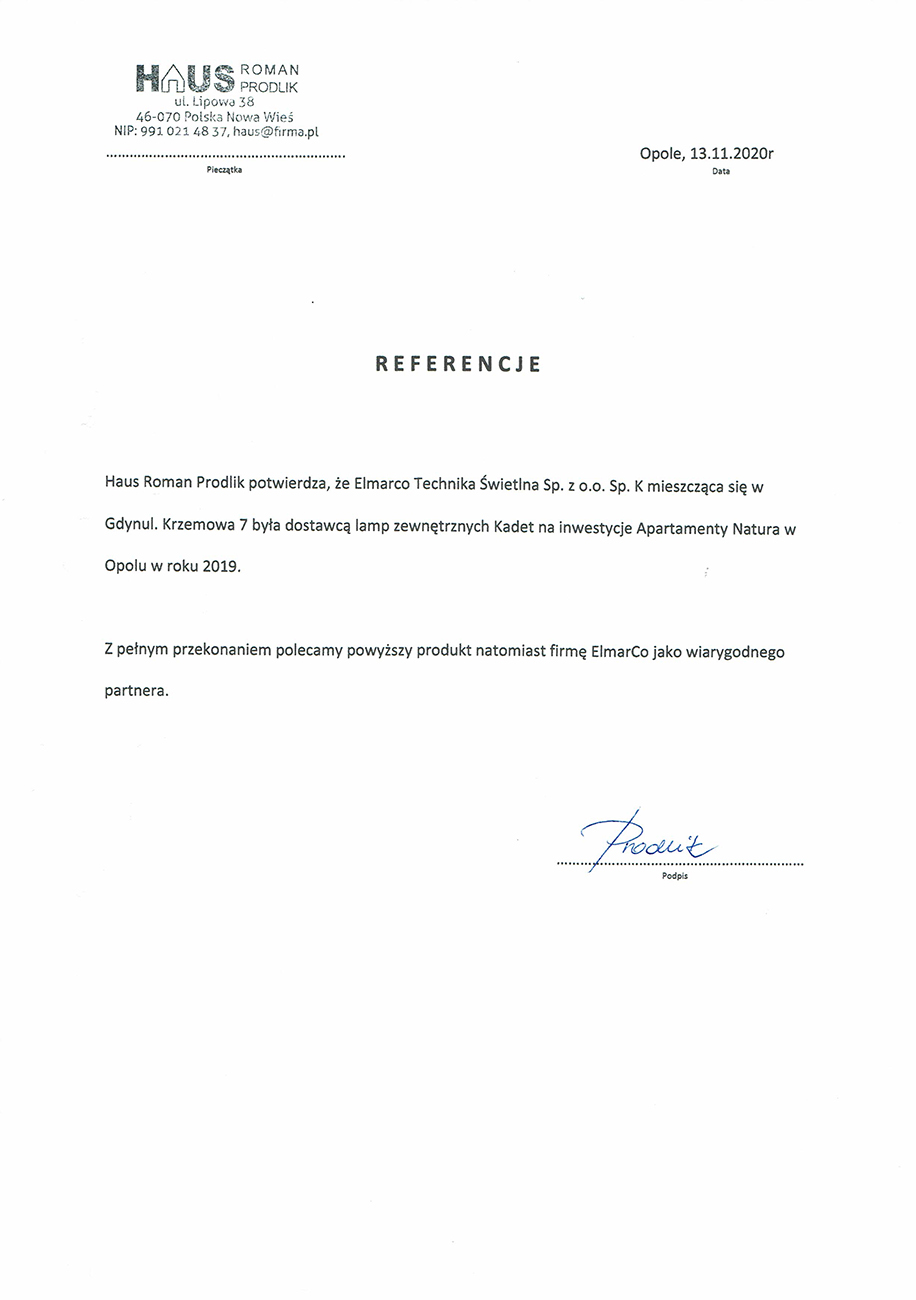 HAUS ROMAN PRODLIK
ul. Lipowa 38
46-070 Polska Nowa Wieś
NIP: 991 021 48 37, haus@firma.pl

Pieczątka

Opole, 13.11.2020r
Data

REFERENCJE

Haus Roman Prodlik potwierdza, że Elmarco Technika Świetlna Sp. z o.o. Sp. K mieszcząca się w Gdynul. Krzemowa 7 była dostawcą lamp zewnętrznych Kadet na inwestycje Apartamenty Natura w Opolu w roku 2019.

Z pełnym przekonaniem polecamy powyższy produkt natomiast firmę ElmarCo jako wiarygodnego partnera.

Prodlik
Podpis